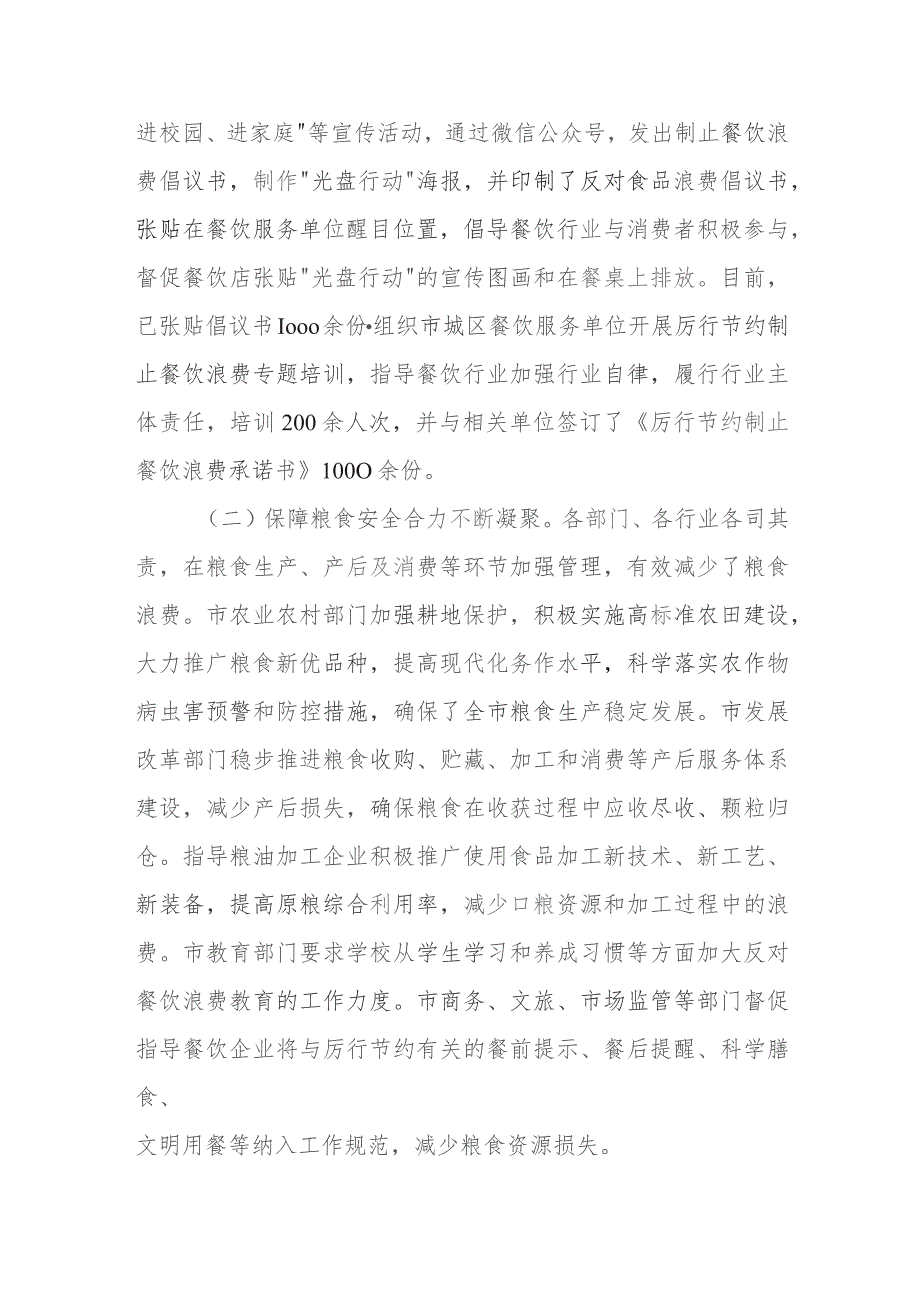 进校园、进家庭"等宣传活动，通过微信公众号，发出制止餐饮浪费倡议书，制作"光盘行动"海报，并印制了反对食品浪费倡议书，张贴在餐饮服务单位醒目位置，倡导餐饮行业与消费者积极参与，督促餐饮店张贴"光盘行动"的宣传图画和在餐桌上排放。目前，已张贴倡议书Iooo余份•组织市城区餐饮服务单位开展厉行节约制止餐饮浪费专题培训，指导餐饮行业加强行业自律，履行行业主体责任，培训200余人次，并与相关单位签订了《厉行节约制止餐饮浪费承诺书》100O余份。

（二）保障粮食安全合力不断凝聚。各部门、各行业各司其责，在粮食生产、产后及消费等环节加强管理，有效减少了粮食浪费。市农业农村部门加强耕地保护，积极实施高标准农田建设，大力推广粮食新优品种，提高现代化务作水平，科学落实农作物病虫害预警和防控措施，确保了全市粮食生产稳定发展。市发展改革部门稳步推进粮食收购、贮藏、加工和消费等产后服务体系建设，减少产后损失，确保粮食在收获过程中应收尽收、颗粒归仓。指导粮油加工企业积极推广使用食品加工新技术、新工艺、新装备，提高原粮综合利用率，减少口粮资源和加工过程中的浪费。市教育部门要求学校从学生学习和养成习惯等方面加大反对餐饮浪费教育的工作力度。市商务、文旅、市场监管等部门督促指导餐饮企业将与厉行节约有关的餐前提示、餐后提醒、科学膳食、

文明用餐等纳入工作规范，减少粮食资源损失。